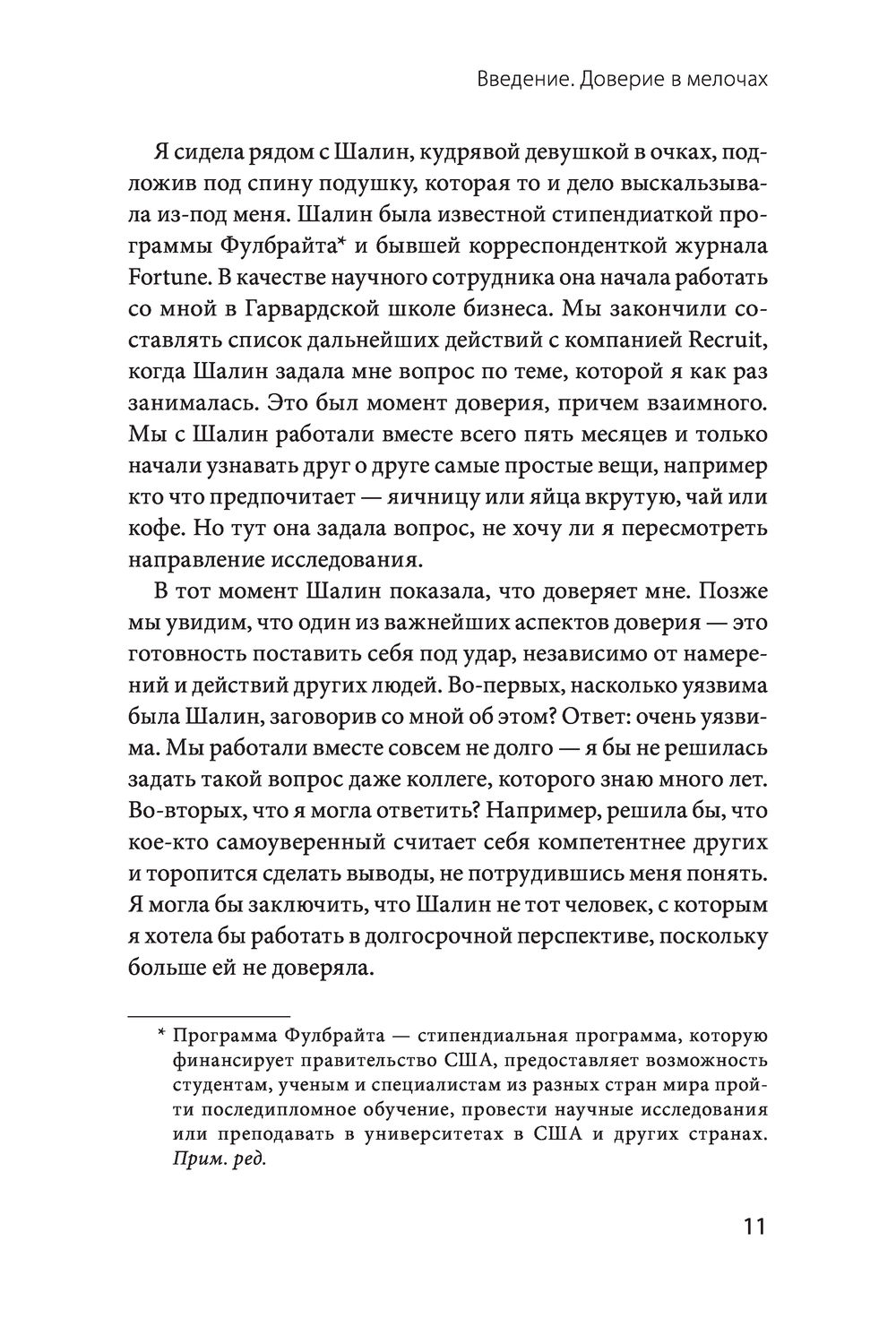 Введение. Доверие в мелочах

Я сидела рядом с Шалин, кудрявой девушкой в очках, подложив под спину подушку, которая то и дело выскальзывала из-под меня. Шалин была известной стипендиаткой программы Фулбрайта* и бывшей корреспонденткой журнала Fortune. В качестве научного сотрудника она начала работать со мной в Гарвардской школе бизнеса. Мы закончили составлять список дальнейших действий с компанией Recruit, когда Шалин задала мне вопрос по теме, которой я как раз занималась. Это был момент доверия, причем взаимного. Мы с Шалин работали вместе всего пять месяцев и только начали узнавать друг о друге самые простые вещи, например кто что предпочитает — яичницу или яйца вкрутую, чай или кофе. Но тут она задала вопрос, не хочу ли я пересмотреть направление исследования.

В тот момент Шалин показала, что доверяет мне. Позже мы увидим, что один из важнейших аспектов доверия — это готовность поставить себя под удар, независимо от намерений и действий других людей. Во-первых, насколько уязвима была Шалин, заговорив со мной об этом? Ответ: очень уязвима. Мы работали вместе совсем не долго — я бы не решилась задать такой вопрос даже коллеге, которого знаю много лет. Во-вторых, что я могла ответить? Например, решила бы, что кое-кто самоуверенный считает себя компетентнее других и торопится сделать выводы, не потрудившись меня понять. Я могла бы заключить, что Шалин не тот человек, с которым я хотела бы работать в долгосрочной перспективе, поскольку больше ей не доверяла.

* Программа Фулбрайта — стипендиальная программа, которую финансирует правительство США, предоставляет возможность студентам, ученым и специалистам из разных стран мира пройти последипломное обучение, провести научные исследования или преподавать в университетах в США и других странах. Прим. ред.

11